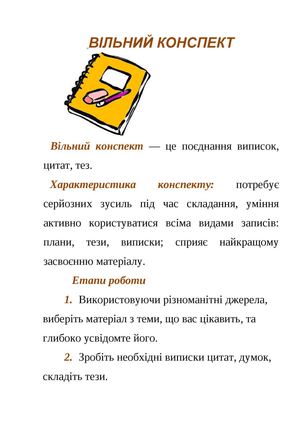 ВІЛЬНИЙ КОНСПЕКТ

Вільний конспект — це поєднання виписок, цитат, тез.

Характеристика конспекту: потребує серйозних зусиль під час складання, уміння активно користуватися всіма видами записів: плани, тези, виписки; сприяє найкращому засвоєнню матеріалу.

Етапи роботи

1. Використовуючи різноманітні джерела, виберіть матеріал з теми, що вас цікавить, та глибоко усвідомте його.

2. Зробіть необхідні виписки цитат, думок, складіть тези.